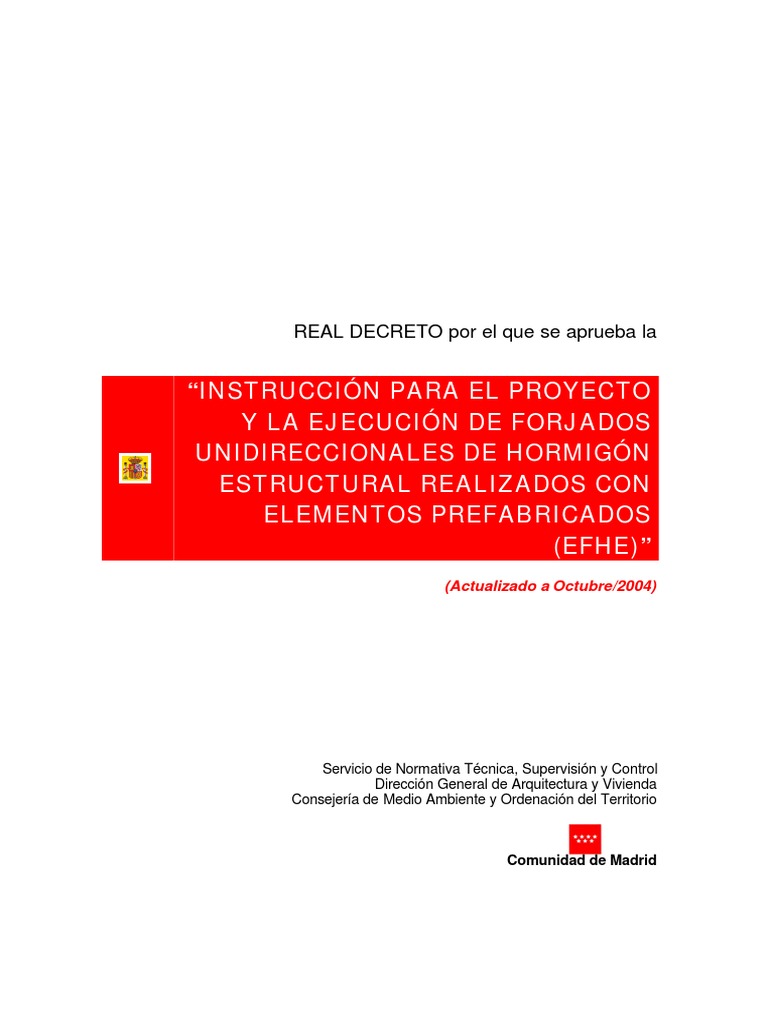 REAL DECRETO por el que se aprueba la

“INSTRUCCIÓN PARA EL PROYECTO Y LA EJECUCIÓN DE FORJADOS UNIDIRECCIONALES DE HORMIGÓN ESTRUCTURAL REALIZADOS CON ELEMENTOS PREFABRICADOS (EFHE)”

(Actualizado a Octubre/2004)

Servicio de Normativa Técnica, Supervisión y Control
Dirección General de Arquitectura y Vivienda
Consejería de Medio Ambiente y Ordenación del Territorio

Comunidad de Madrid